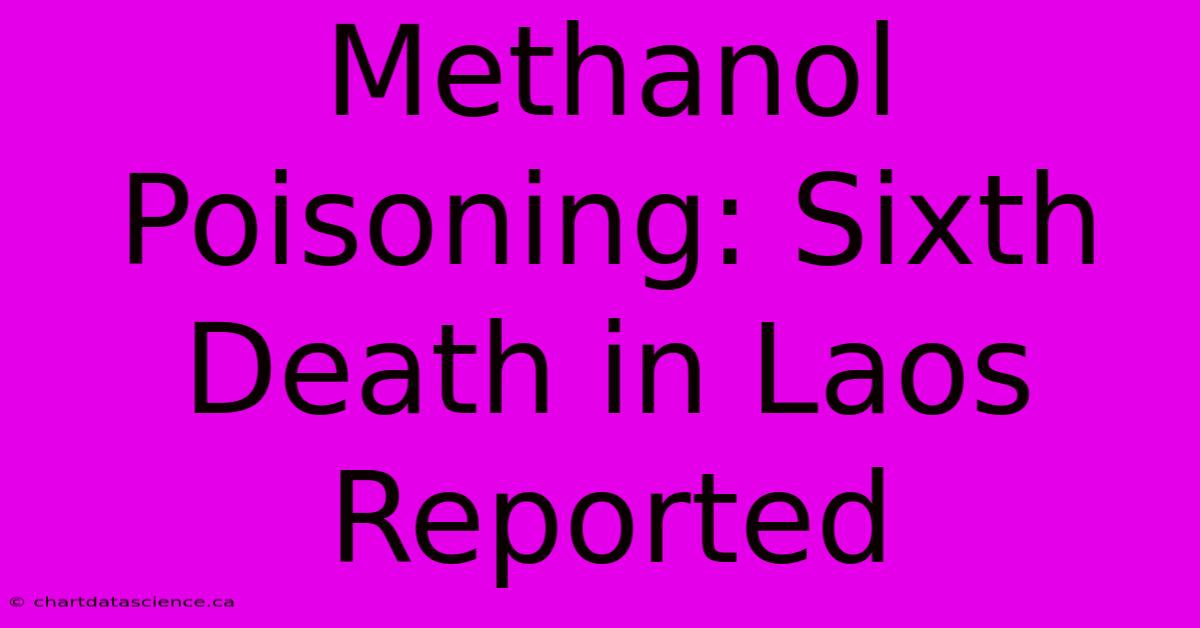 Methanol Poisoning: Sixth Death in Laos Reported

© chartdatascience.ca